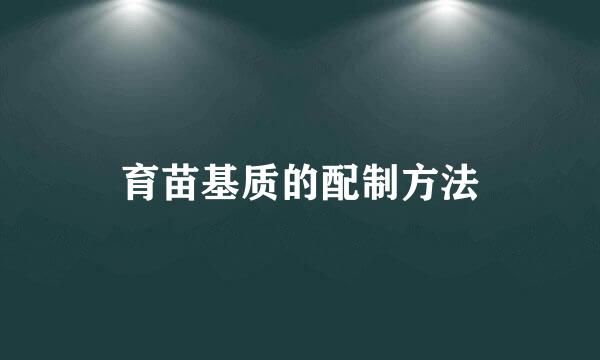 育苗基质的配制方法